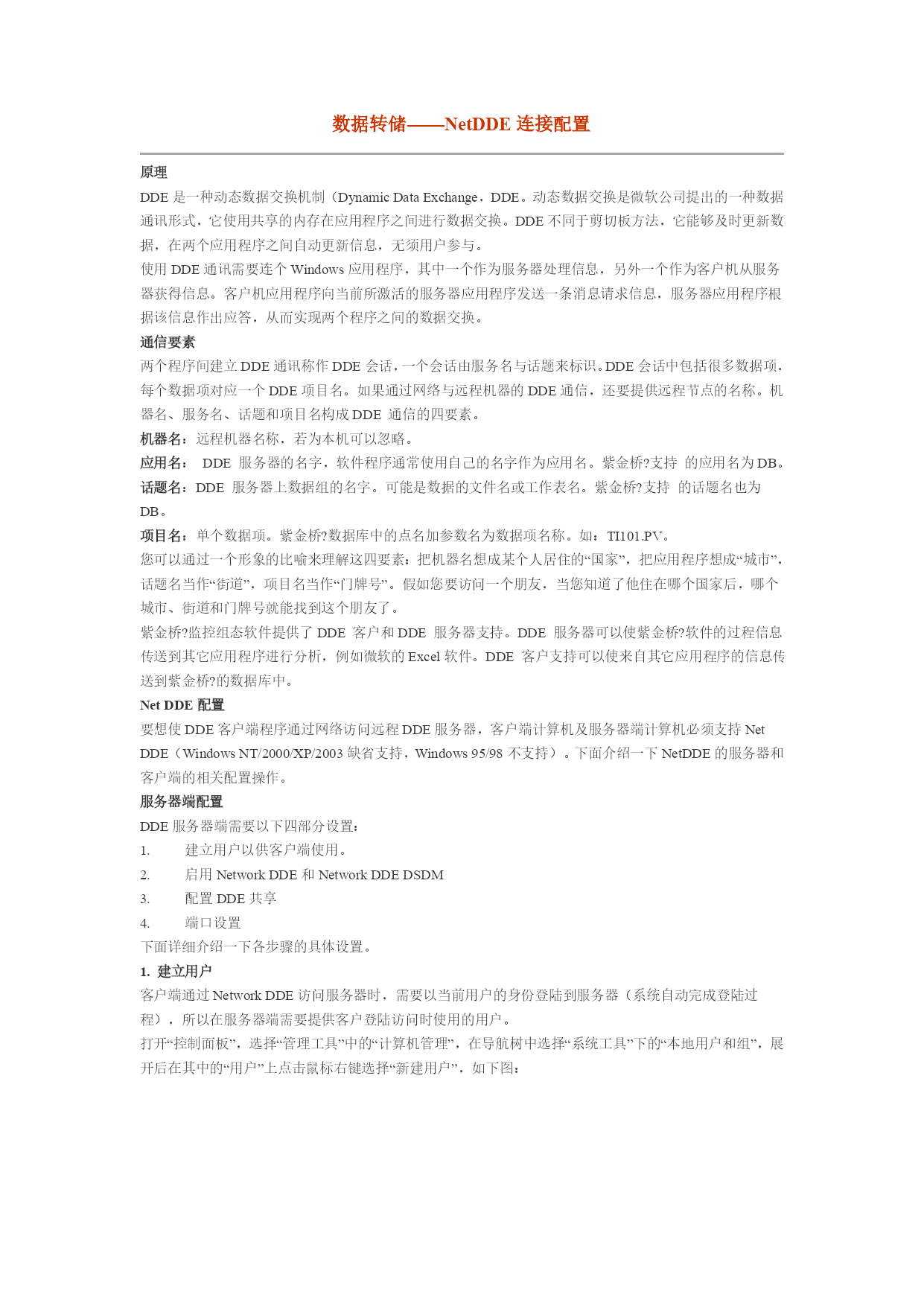 数据转储——NetDDE 连接配置

原理

DDE 是一种动态数据交换机制（Dynamic Data Exchange，DDE。动态数据交换是微软公司提出的一种数据通讯形式，它使用共享的内存在应用程序之间进行数据交换。DDE 不同于剪切板方法，它能够及时更新数据，在两个应用程序之间自动更新信息，无须用户参与。

使用 DDE 通讯需要连个 Windows 应用程序，其中一个作为服务器处理信息，另外一个作为客户机从服务器获得信息。客户机应用程序向当前所激活的服务器应用程序发送一条消息请求信息，服务器应用程序根据该信息作出应答，从而实现两个程序之间的数据交换。

通信要素

两个程序间建立 DDE 通讯称作 DDE 会话，一个会话由服务名与话题来标识。DDE 会话中包括很多数据项，每个数据项对应一个 DDE 项目名。如果通过网络与远程机器的 DDE 通信，还要提供远程节点的名称。机器名、服务名、话题和项目名构成 DDE 通信的四要素。

机器名：远程机器名称，若为本机可以忽略。

应用名： DDE 服务器的名字，软件程序通常使用自己的名字作为应用名。紫金桥?支持 的应用名为 DB。

话题名：DDE 服务器上数据组的名字。可能是数据的文件名或工作表名。紫金桥?支持 的话题名也为 DB。

项目名：单个数据项。紫金桥?数据库中的点名加参数名为数据项名称。如：TI101.PV。

您可以通过一个形象的比喻来理解这四要素：把机器名想成某个人居住的“国家”，把应用程序想成“城市”，话题名当作“街道”，项目名当作“门牌号”。假如您要访问一个朋友，当您知道了他住在哪个国家后，哪个城市、街道和门牌号就能找到这个朋友了。

紫金桥?监控组态软件提供了 DDE 客户和 DDE 服务器支持。DDE 服务器可以使紫金桥?软件的过程信息传送到其它应用程序进行分析，例如微软的 Excel 软件。DDE 客户支持可以使来自其它应用程序的信息传送到紫金桥?的数据库中。

Net DDE 配置

要想使 DDE 客户端程序通过网络访问远程 DDE 服务器，客户端计算机及服务器端计算机必须支持 Net DDE（Windows NT/2000/XP/2003 缺省支持，Windows 95/98 不支持）。下面介绍一下 NetDDE 的服务器和客户端的相关配置操作。

服务器端配置

DDE 服务器端需要以下四部分设置：

1. 建立用户以供客户端使用。
2. 启用 Network DDE 和 Network DDE DSDM
3. 配置 DDE 共享
4. 端口设置

下面详细介绍一下各步骤的具体设置。

1. 建立用户

客户端通过 Network DDE 访问服务器时，需要以当前用户的身份登陆到服务器（系统自动完成登陆过程），所以在服务器端需要提供客户登陆访问时使用的用户。

打开“控制面板”，选择“管理工具”中的“计算机管理”，在导航树中选择“系统工具”下的“本地用户和组”，展开后在其中的“用户”上点击鼠标右键选择“新建用户”，如下图：